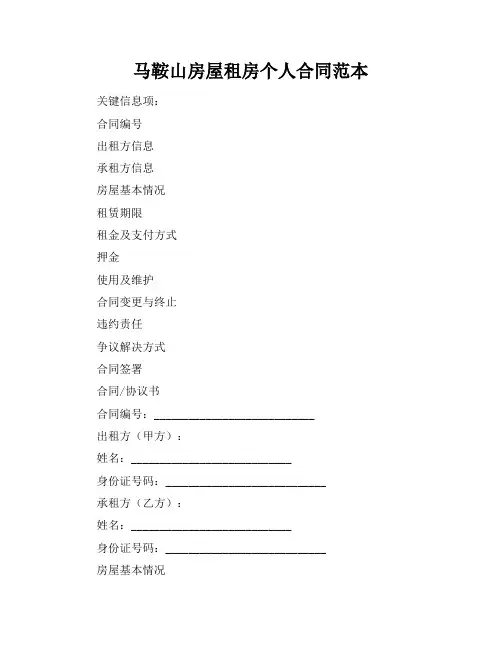 马鞍山房屋租房个人合同范本

关键信息项：

合同编号

出租方信息

承租方信息

房屋基本情况

租赁期限

租金及支付方式

押金

使用及维护

合同变更与终止

违约责任

争议解决方式

合同签署

合同/协议书

合同编号：____________________________

出租方（甲方）：

姓名：____________________________

身份证号码：____________________________

承租方（乙方）：

姓名：____________________________

身份证号码：____________________________

房屋基本情况